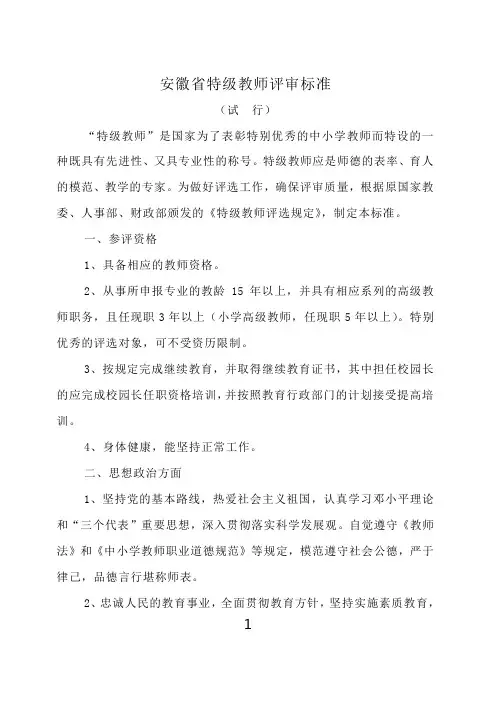 安徽省特级教师评审标准

（试　行）

“特级教师”是国家为了表彰特别优秀的中小学教师而特设的一种既具有先进性、又具专业性的称号。特级教师应是师德的表率、育人的模范、教学的专家。为做好评选工作，确保评审质量，根据原国家教委、人事部、财政部颁发的《特级教师评选规定》，制定本标准。

一、参评资格

1、具备相应的教师资格。

2、从事所申报专业的教龄 15 年以上，并具有相应系列的高级教师职务，且任现职 3 年以上（小学高级教师，任现职 5 年以上）。特别优秀的评选对象，可不受资历限制。

3、按规定完成继续教育，并取得继续教育证书，其中担任校园长的应完成校园长任职资格培训，并按照教育行政部门的计划接受提高培训。

4、身体健康，能坚持正常工作。

二、思想政治方面

1、坚持党的基本路线，热爱社会主义祖国，认真学习邓小平理论和“三个代表”重要思想，深入贯彻落实科学发展观。自觉遵守《教师法》和《中小学教师职业道德规范》等规定，模范遵守社会公德，严于律己，品德言行堪称师表。

2、忠诚人民的教育事业，全面贯彻教育方针，坚持实施素质教育，

1